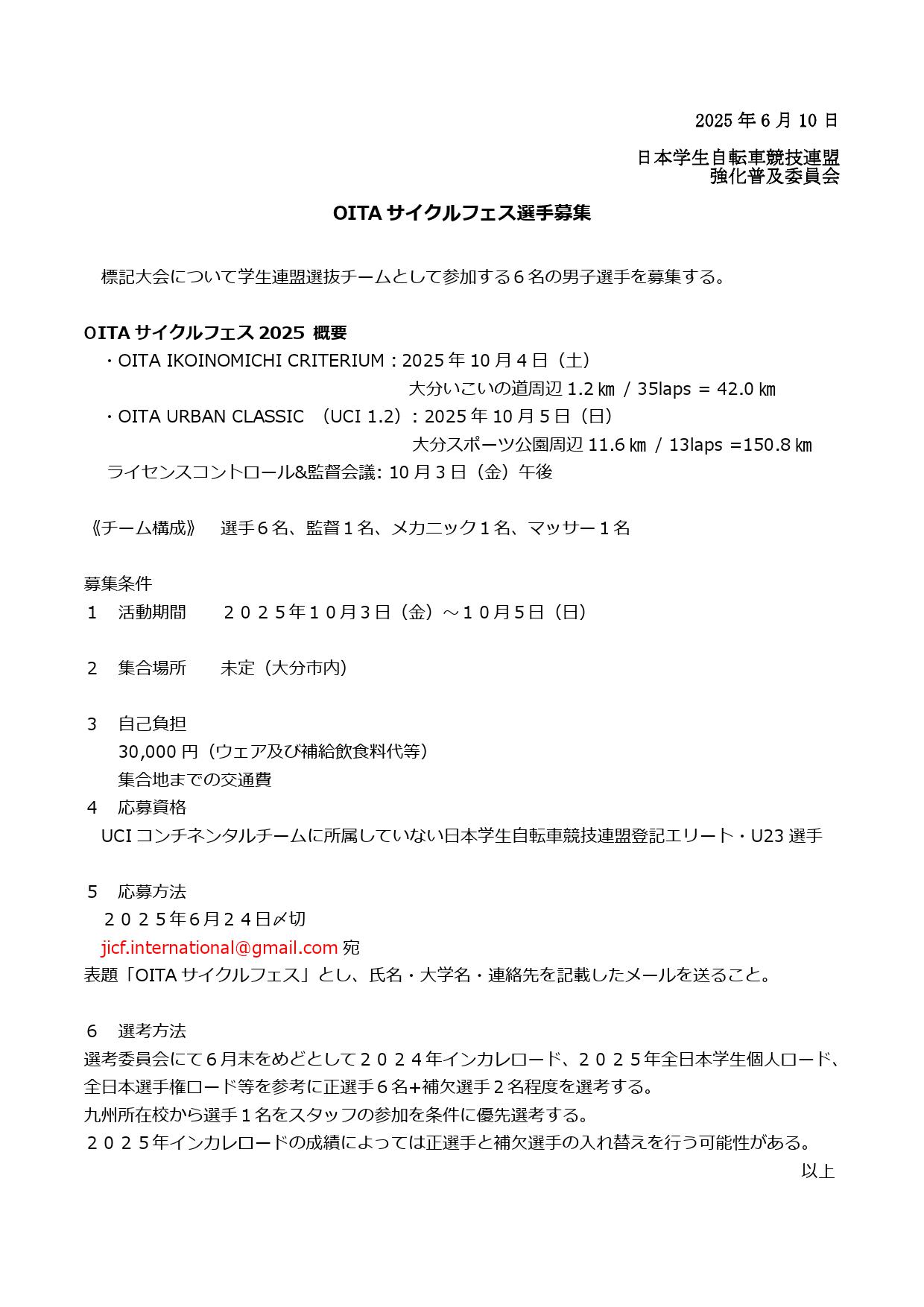 2025 年 6 月 10 日

日本学生自転車競技連盟
強化普及委員会

OITA サイクルフェス選手募集

標記大会について学生連盟選抜チームとして参加する６名の男子選手を募集する。

OITA サイクルフェス 2025 概要
・OITA IKOINOMICHI CRITERIUM：2025 年 10 月 4 日（土）
大分いこいの道周辺 1.2 ㎞ / 35laps = 42.0 ㎞
・OITA URBAN CLASSIC （UCI 1.2）：2025 年 10 月 5 日（日）
大分スポーツ公園周辺 11.6 ㎞ / 13laps =150.8 ㎞
ライセンスコントロール&監督会議: 10 月 3 日（金）午後

《チーム構成》 選手６名、監督１名、メカニック１名、マッサー１名

募集条件
１ 活動期間 ２０２５年１０月3日（金）～１０月5日（日）

２ 集合場所 未定（大分市内）

３ 自己負担
30,000 円（ウェア及び補給飲食料代等）
集合地までの交通費
４ 応募資格
UCI コンチネンタルチームに所属していない日本学生自転車競技連盟登記エリート・U23 選手

５ 応募方法
２０２５年6月２４日〆切
jicf.international@gmail.com 宛
表題「OITA サイクルフェス」とし、氏名・大学名・連絡先を記載したメールを送ること。

６ 選考方法
選考委員会にて６月末をめどとして２０２４年インカレロード、２０２５年全日本学生個人ロード、全日本選手権ロード等を参考に正選手６名+補欠選手２名程度を選考する。
九州所在校から選手１名をスタッフの参加を条件に優先選考する。
２０２５年インカレロードの成績によっては正選手と補欠選手の入れ替えを行う可能性がある。
以上